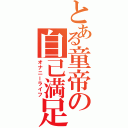 とある童帝の自己満足
オナニーライフ